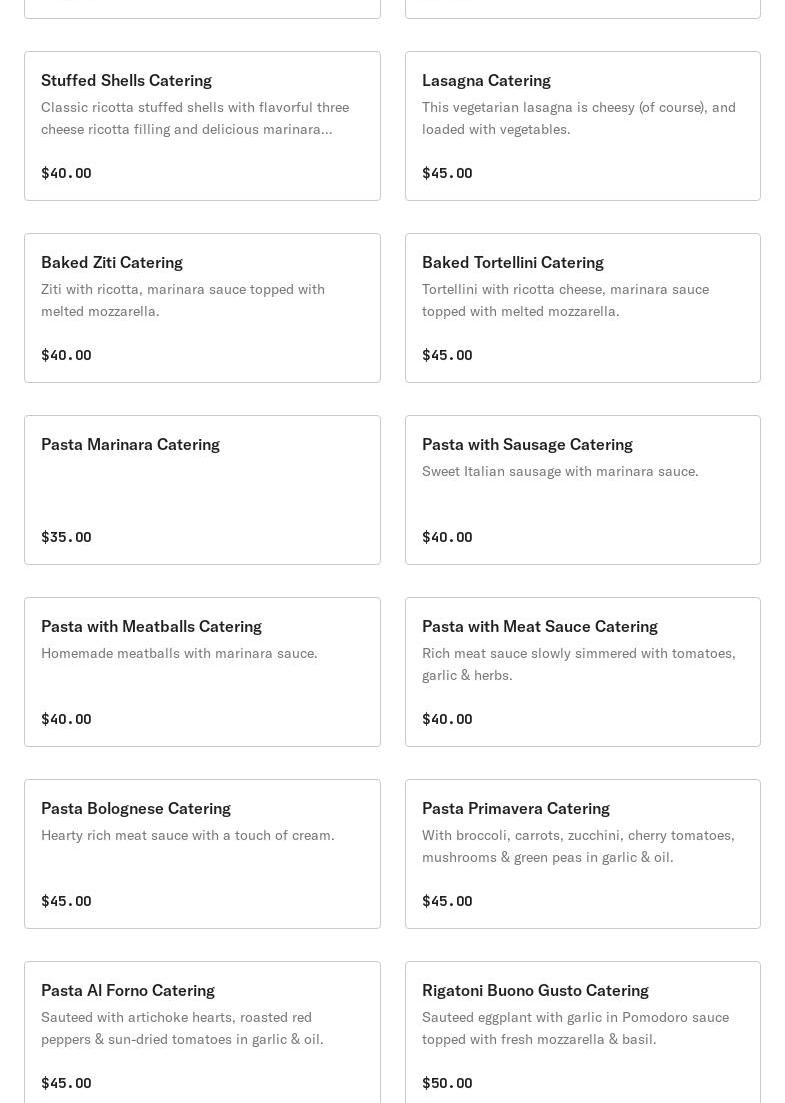 Stuffed Shells Catering
Classic ricotta stuffed shells with flavorful three cheese ricotta filling and delicious marinara...
$40.00

Lasagna Catering
This vegetarian lasagna is cheesy (of course), and loaded with vegetables.
$45.00

Baked Ziti Catering
Ziti with ricotta, marinara sauce topped with melted mozzarella.
$40.00

Baked Tortellini Catering
Tortellini with ricotta cheese, marinara sauce topped with melted mozzarella.
$45.00

Pasta Marinara Catering
$35.00

Pasta with Sausage Catering
Sweet Italian sausage with marinara sauce.
$40.00

Pasta with Meatballs Catering
Homemade meatballs with marinara sauce.
$40.00

Pasta with Meat Sauce Catering
Rich meat sauce slowly simmered with tomatoes, garlic & herbs.
$40.00

Pasta Bolognese Catering
Hearty rich meat sauce with a touch of cream.
$45.00

Pasta Primavera Catering
With broccoli, carrots, zucchini, cherry tomatoes, mushrooms & green peas in garlic & oil.
$45.00

Pasta Al Forno Catering
Sauteed with artichoke hearts, roasted red peppers & sun-dried tomatoes in garlic & oil.
$45.00

Rigatoni Buono Gusto Catering
Sauteed eggplant with garlic in Pomodoro sauce topped with fresh mozzarella & basil.
$50.00